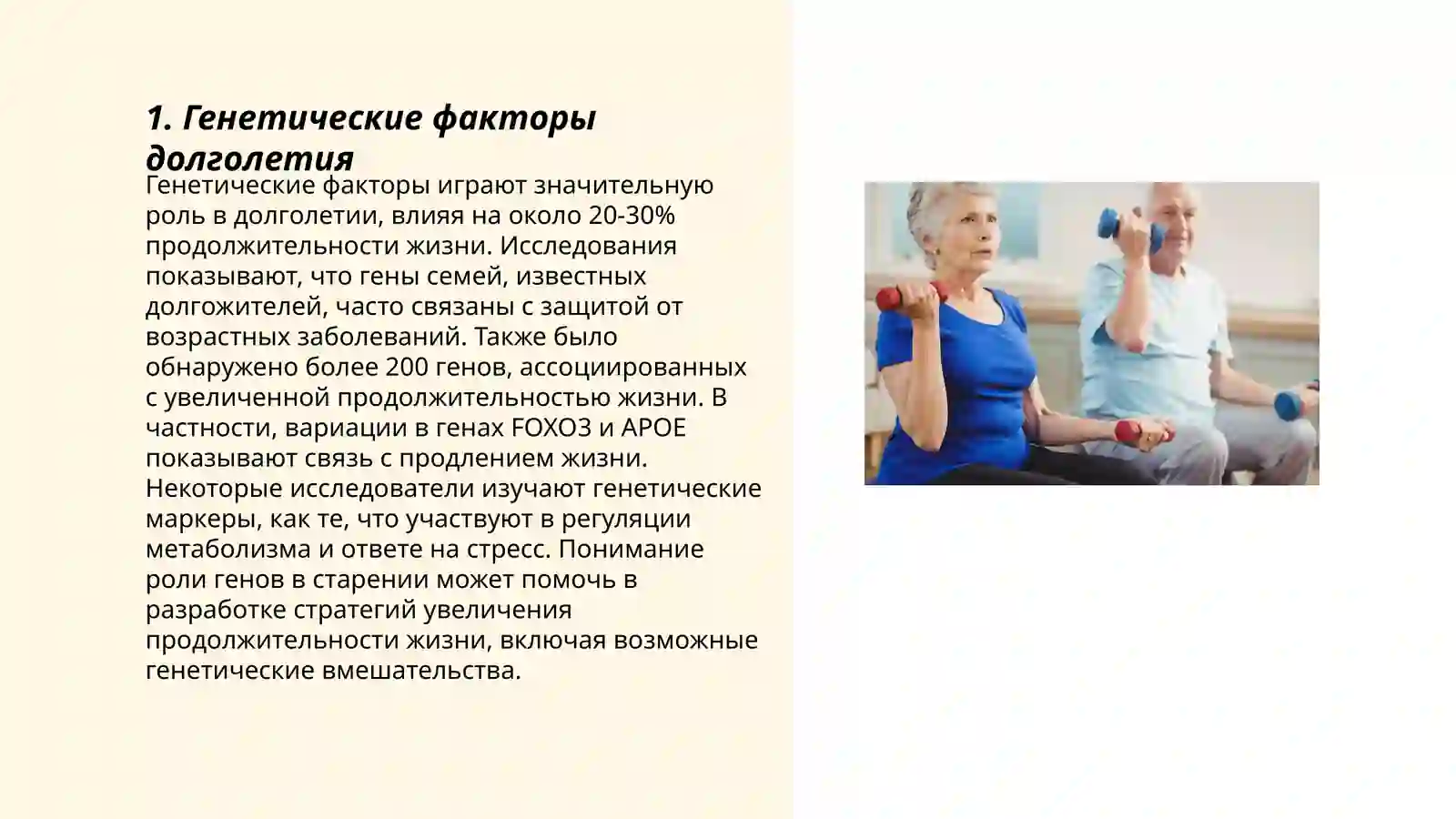 1. Генетические факторы долголетия

Генетические факторы играют значительную роль в долголетии, влияя на около 20-30% продолжительности жизни. Исследования показывают, что гены семей, известных долгожителей, часто связаны с защитой от возрастных заболеваний. Также было обнаружено более 200 генов, ассоциированных с увеличенной продолжительностью жизни. В частности, вариации в генах FOXO3 и APOE показывают связь с продлением жизни. Некоторые исследователи изучают генетические маркеры, как те, что участвуют в регуляции метаболизма и ответе на стресс. Понимание роли генов в старении может помочь в разработке стратегий увеличения продолжительности жизни, включая возможные генетические вмешательства.